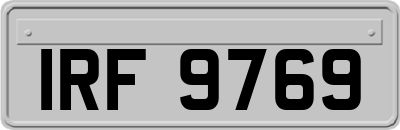 IRF 9769